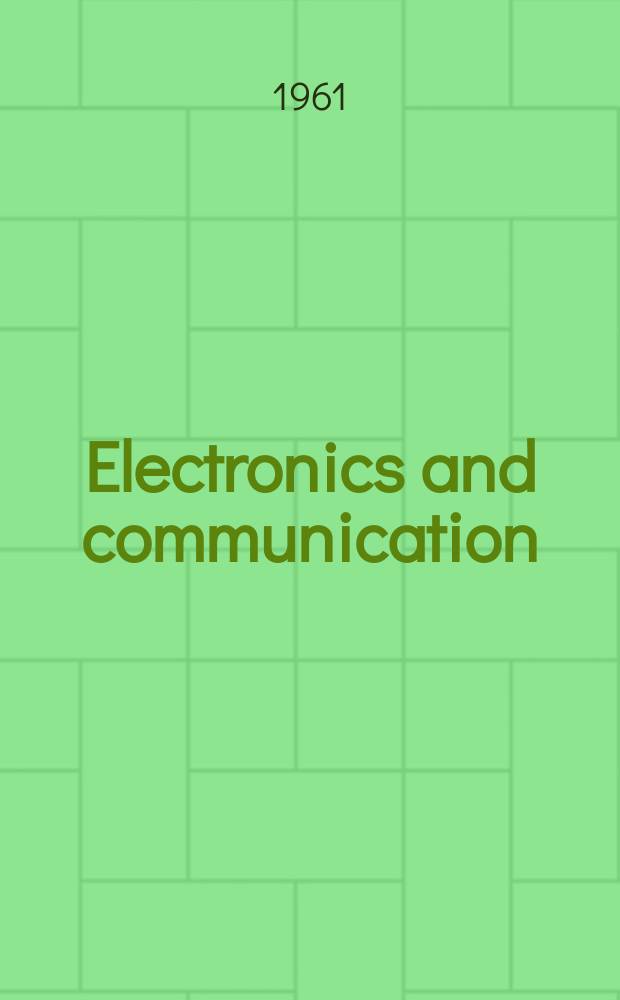 1961

Electronics and communication